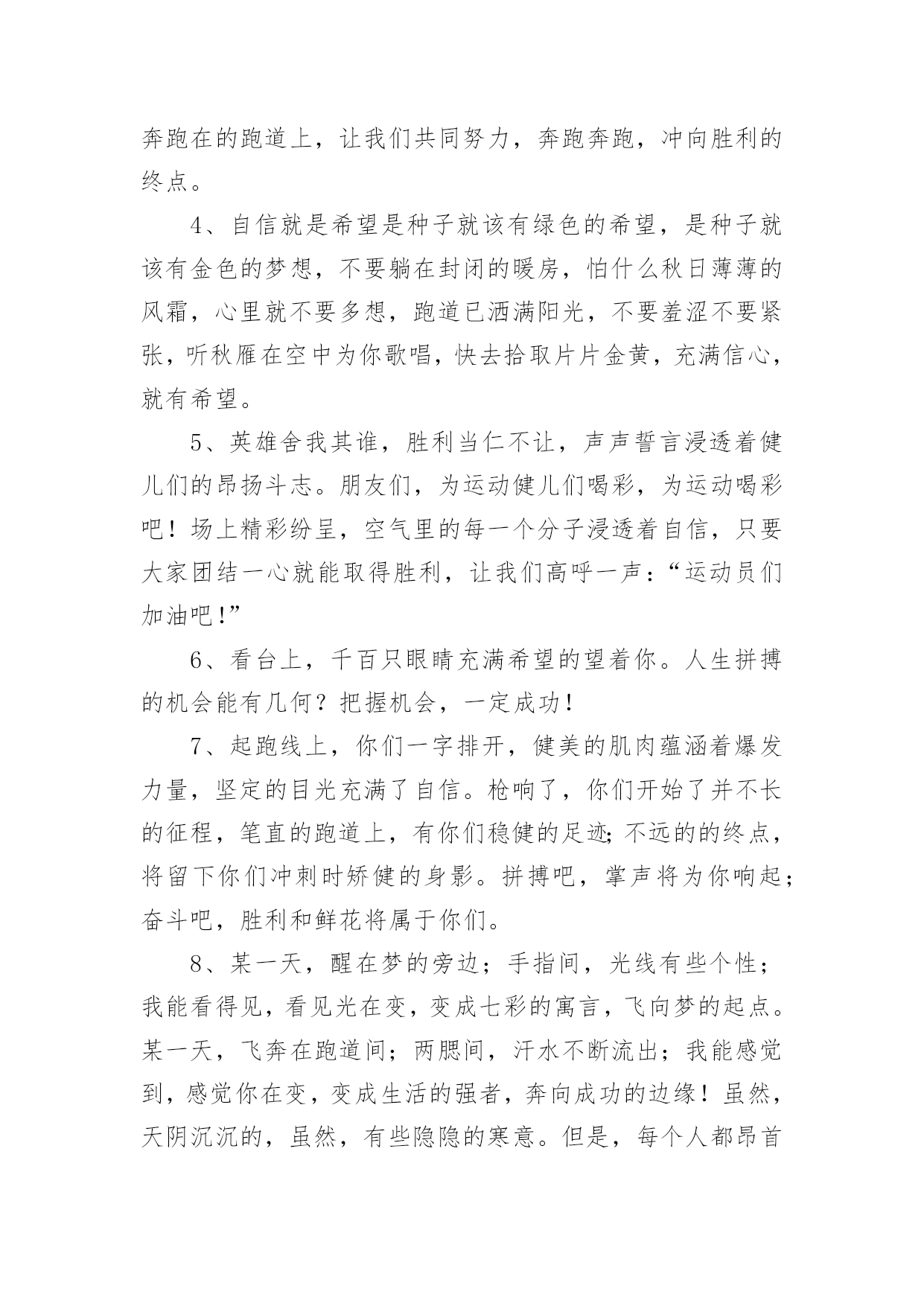 奔跑在的跑道上，让我们共同努力，奔跑奔跑，冲向胜利的终点。

4、自信就是希望是种子就该有绿色的希望，是种子就该有金色的梦想，不要躺在封闭的暖房，怕什么秋日薄薄的风霜，心里就不要多想，跑道已洒满阳光，不要羞涩不要紧张，听秋雁在空中为你歌唱，快去拾取片片金黄，充满信心，就有希望。

5、英雄舍我其谁，胜利当仁不让，声声誓言浸透着健儿们的昂扬斗志。朋友们，为运动健儿们喝彩，为运动喝彩吧！场上精彩纷呈，空气里的每一个分子浸透着自信，只要大家团结一心就能取得胜利，让我们高呼一声：“运动员们加油吧!”

6、看台上，千百只眼睛充满希望的望着你。人生拼搏的机会能有几何？把握机会，一定成功！

7、起跑线上，你们一字排开，健美的肌肉蕴涵着爆发力量，坚定的目光充满了自信。枪响了，你们开始了并不长的征程，笔直的跑道上，有你们稳健的足迹;不远的的终点，将留下你们冲刺时矫健的身影。拼搏吧，掌声将为你响起;奋斗吧，胜利和鲜花将属于你们。

8、某一天，醒在梦的旁边；手指间，光线有些个性；我能看得见，看见光在变，变成七彩的寓言，飞向梦的起点。某一天，飞奔在跑道间；两腮间，汗水不断流出；我能感觉到，感觉你在变，变成生活的强者，奔向成功的边缘！虽然，天阴沉沉的，虽然，有些隐隐的寒意。但是，每个人都昂首